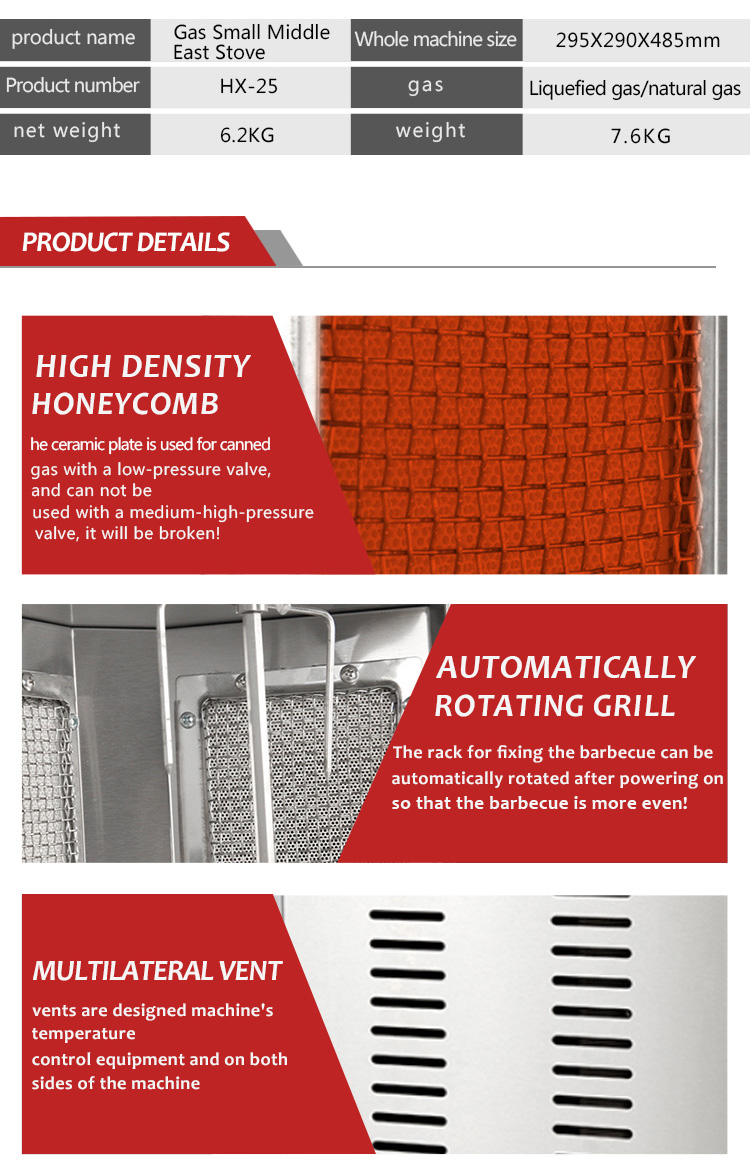 | product name | Gas Small Middle East Stove | Whole machine size | 295X290X485mm |
|---|---|---|---|
| Product number | HX-25 | gas | Liquefied gas/natural gas |
| net weight | 6.2KG | weight | 7.6KG |

PRODUCT DETAILS

HIGH DENSITY HONEYCOMB

he ceramic plate is used for canned gas with a low-pressure valve, and can not be used with a medium-high-pressure valve, it will be broken!

AUTOMATICALLY ROTATING GRILL

The rack for fixing the barbecue can be automatically rotated after powering on so that the barbecue is more even!

MULTILATERAL VENT

vents are designed machine's temperature
control equipment and on both sides of the machine